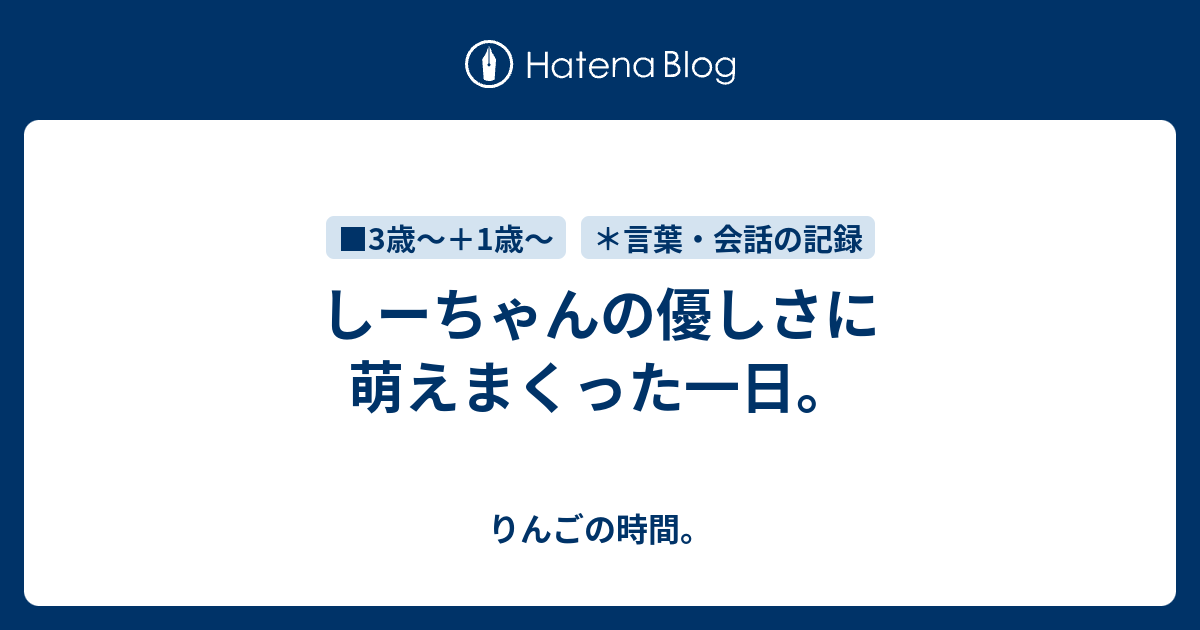 Hatena Blog

■3歳〜＋1歳〜

＊言葉・会話の記録

しーちゃんの優しさに萌えまくった一日。

りんごの時間。